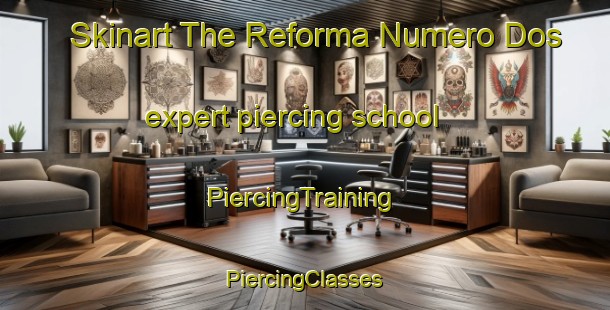 Skinart The Reforma Numero Dos

expert piercing school

PiercingTraining

PiercingClasses